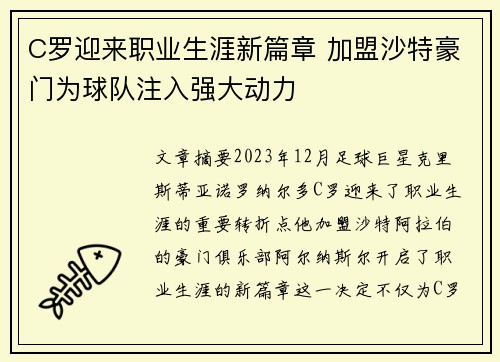 C罗迎来职业生涯新篇章 加盟沙特豪门为球队注入强大动力

文章摘要2023年12月足球巨星克里斯蒂亚诺罗纳尔多C罗迎来了职业生涯的重要转折点他加盟沙特阿拉伯的豪门俱乐部阿尔纳斯尔开启了职业生涯的新篇章这一决定不仅为C罗